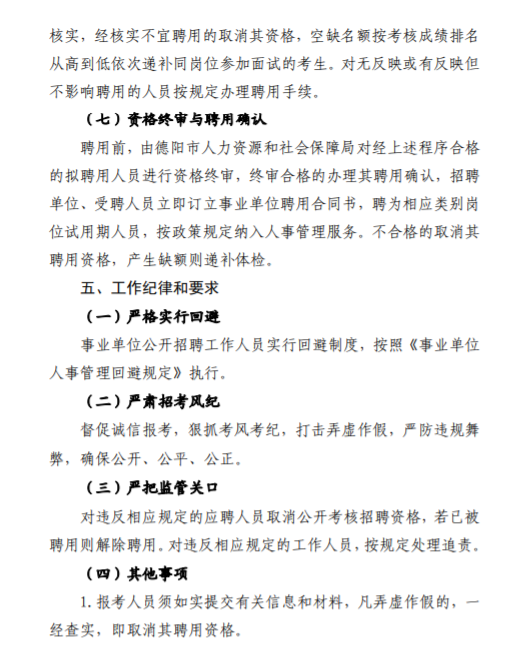 核实，经核实不宜聘用的取消其资格，空缺名额按考核成绩排名从高到低依次递补同岗位参加面试的考生。对无反映或有反映但不影响聘用的人员按规定办理聘用手续。

（七）资格终审与聘用确认

聘用前，由德阳市人力资源和社会保障局对经上述程序合格的拟聘用人员进行资格终审，终审合格的办理其聘用确认，招聘单位、受聘人员立即订立事业单位聘用合同书，聘为相应类别岗位试用期人员，按政策规定纳入人事管理服务。不合格的取消其聘用资格，产生缺额则递补体检。

五、工作纪律和要求

（一）严格实行回避

事业单位公开招聘工作人员实行回避制度，按照《事业单位人事管理回避规定》执行。

（二）严肃招考风纪

督促诚信报考，狠抓考风考纪，打击弄虚作假，严防违规舞弊，确保公开、公平、公正。

（三）严把监管关口

对违反相应规定的应聘人员取消公开考核招聘资格，若已被聘用则解除聘用。对违反相应规定的工作人员，按规定处理追责。

（四）其他事项

1. 报考人员须如实提交有关信息和材料，凡弄虚作假的，一经查实，即取消其聘用资格。